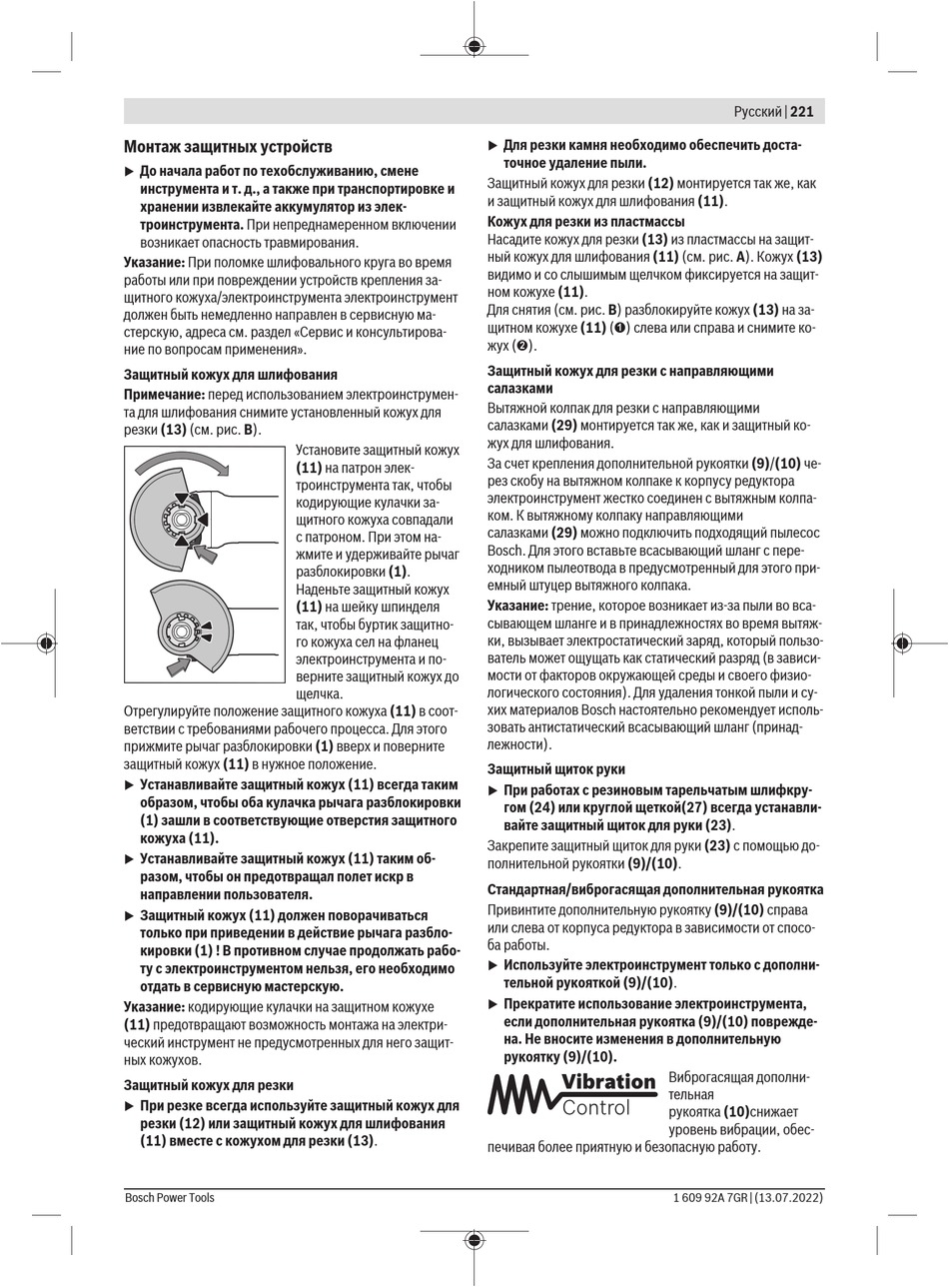 Русский | 221

Монтаж защитных устройств

▶ До начала работ по техобслуживанию, смене инструмента и т. д., а также при транспортировке и хранении извлекайте аккумулятор из электроинструмента. При непреднамеренном включении возникает опасность травмирования.

Указание: При поломке шлифовального круга во время работы или при повреждении устройств крепления защитного кожуха/электроинструмента электроинструмент должен быть немедленно направлен в сервисную мастерскую, адреса см. раздел «Сервис и консультирование по вопросам применения».

Защитный кожух для шлифования

Примечание: перед использованием электроинструмента для шлифования снимите установленный кожух для резки (13) (см. рис. B).

Установите защитный кожух (11) на патрон электроинструмента так, чтобы кодирующие кулачки защитного кожуха совпадали с патроном. При этом нажмите и удерживайте рычаг разблокировки (1). Наденьте защитный кожух (11) на шейку шпинделя так, чтобы буртик защитного кожуха сел на фланец электроинструмента и поверните защитный кожух до щелчка.

Отрегулируйте положение защитного кожуха (11) в соответствии с требованиями рабочего процесса. Для этого прижмите рычаг разблокировки (1) вверх и поверните защитный кожух (11) в нужное положение.

▶ Устанавливайте защитный кожух (11) всегда таким образом, чтобы оба кулачка рычага разблокировки (1) зашли в соответствующие отверстия защитного кожуха (11).

▶ Устанавливайте защитный кожух (11) таким образом, чтобы он предотвращал полет искр в направлении пользователя.

▶ Защитный кожух (11) должен поворачиваться только при приведении в действие рычага разблокировки (1) ! В противном случае продолжать работу с электроинструментом нельзя, его необходимо отдать в сервисную мастерскую.

Указание: кодирующие кулачки на защитном кожухе (11) предотвращают возможность монтажа на электрический инструмент не предусмотренных для него защитных кожухов.

Защитный кожух для резки

▶ При резке всегда используйте защитный кожух для резки (12) или защитный кожух для шлифования (11) вместе с кожухом для резки (13).

▶ Для резки камня необходимо обеспечить достаточное удаление пыли.

Защитный кожух для резки (12) монтируется так же, как и защитный кожух для шлифования (11).

Кожух для резки из пластмассы

Насадите кожух для резки (13) из пластмассы на защитный кожух для шлифования (11) (см. рис. A). Кожух (13) видимо и со слышимым щелчком фиксируется на защитном кожухе (11).

Для снятия (см. рис. B) разблокируйте кожух (13) на защитном кожухе (11) (❶) слева или справа и снимите кожух (❷).

Защитный кожух для резки с направляющими салазками

Вытяжной колпак для резки с направляющими салазками (29) монтируется так же, как и защитный кожух для шлифования.

За счет крепления дополнительной рукоятки (9)/(10) через скобу на вытяжном колпаке к корпусу редуктора электроинструмент жестко соединен с вытяжным колпаком. К вытяжному колпаку направляющими салазками (29) можно подключить подходящий пылесос Bosch. Для этого вставьте всасывающий шланг с переходником пылеотвода в предусмотренный для этого приемный штуцер вытяжного колпака.

Указание: трение, которое возникает из-за пыли во всасывающем шланге и в принадлежностях во время вытяжки, вызывает электростатический заряд, который пользователь может ощущать как статический разряд (в зависимости от факторов окружающей среды и своего физиологического состояния). Для удаления тонкой пыли и сухих материалов Bosch настоятельно рекомендует использовать антистатический всасывающий шланг (принадлежности).

Защитный щиток руки

▶ При работах с резиновым тарельчатым шлифкругом (24) или круглой щеткой(27) всегда устанавливайте защитный щиток для руки (23).

Закрепите защитный щиток для руки (23) с помощью дополнительной рукоятки (9)/(10).

Стандартная/виброгасящая дополнительная рукоятка

Привинтите дополнительную рукоятку (9)/(10) справа или слева от корпуса редуктора в зависимости от способа работы.

▶ Используйте электроинструмент только с дополнительной рукояткой (9)/(10).

▶ Прекратите использование электроинструмента, если дополнительная рукоятка (9)/(10) повреждена. Не вносите изменения в дополнительную рукоятку (9)/(10).

Vibration Control

Виброгасящая дополнительная рукоятка (10)снижает уровень вибрации, обеспечивая более приятную и безопасную работу.

Bosch Power Tools 1 609 92A 7GR | (13.07.2022)